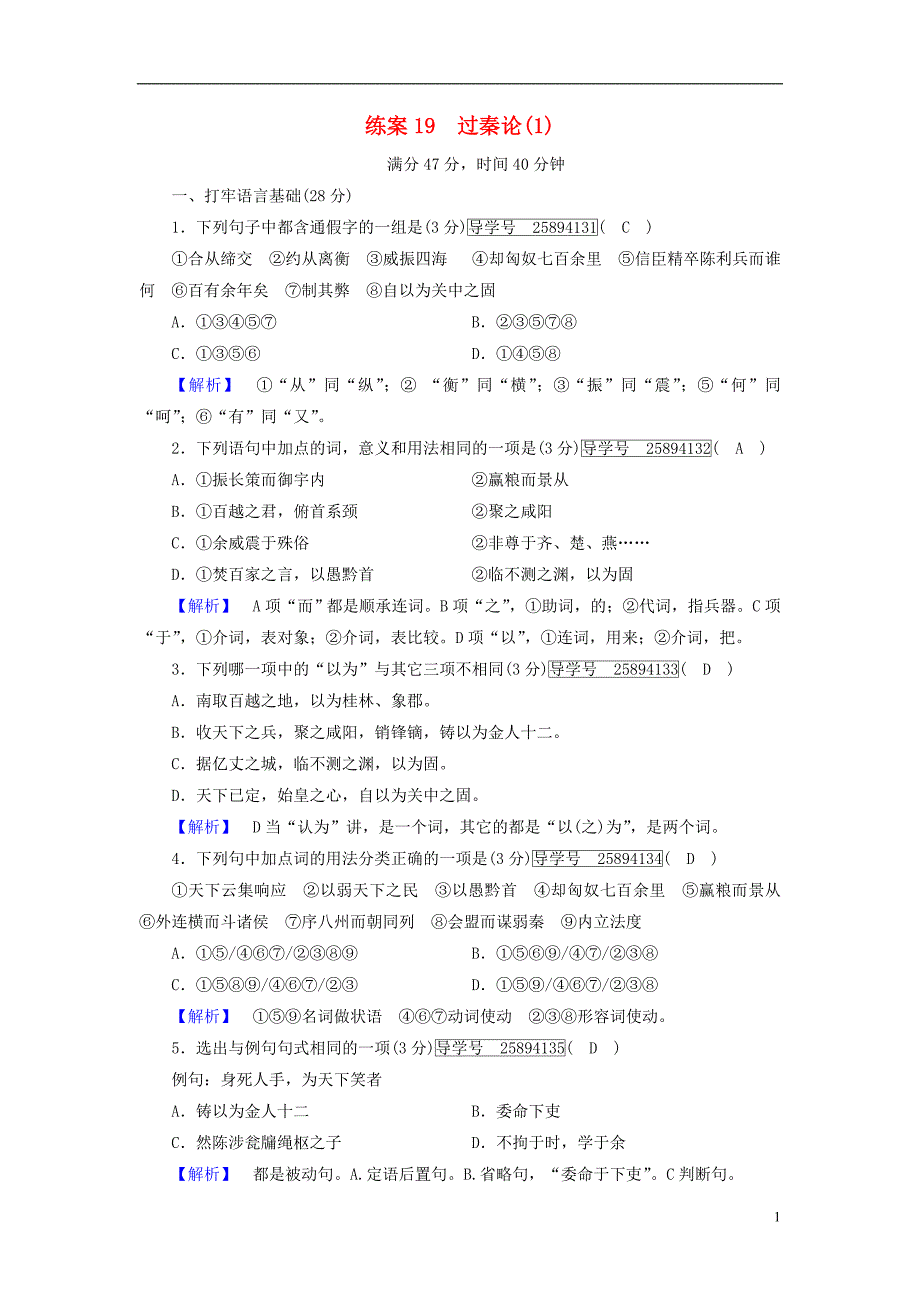 练案 19　过秦论(1)

满分 47 分，时间 40 分钟

一、打牢语言基础(28 分)

1．下列句子中都含通假字的一组是(3 分)导学号　25894131(　C　)

①合从缔交　②约从离衡　③威振四海　④却匈奴七百余里　⑤信臣精卒陈利兵而谁何　⑥百有余年矣　⑦制其弊　⑧自以为关中之固

A．①③④⑤⑦　　B．②③⑤⑦⑧

C．①③⑤⑥　　D．①④⑤⑧

【解析】　①“从”同“纵”；②　“衡”同“横”；③“振”同“震”；⑤“何”同“呵”；⑥“有”同“又”。

2．下列语句中加点的词，意义和用法相同的一项是(3 分)导学号　25894132(　A　)

A．①振长策而御宇内　②赢粮而景从

B．①百越之君，俯首系颈　②聚之咸阳

C．①余威震于殊俗　②非尊于齐、楚、燕……

D．①焚百家之言，以愚黔首　②临不测之渊，以为固

【解析】　A 项“而”都是顺承连词。B 项“之”，①助词，的；②代词，指兵器。C 项“于”，①介词，表对象；②介词，表比较。D 项“以”，①连词，用来；②介词，把。

3．下列哪一项中的“以为”与其它三项不相同(3 分)导学号　25894133(　D　)

A．南取百越之地，以为桂林、象郡。

B．收天下之兵，聚之咸阳，销锋镝，铸以为金人十二。

C．据亿丈之城，临不测之渊，以为固。

D．天下已定，始皇之心，自以为关中之固。

【解析】　D 当“认为”讲，是一个词，其它的都是“以(之)为”，是两个词。

4．下列句中加点词的用法分类正确的一项是(3 分)导学号　25894134(　D　)

①天下云集响应　②以弱天下之民　③以愚黔首　④却匈奴七百余里　⑤赢粮而景从　⑥外连横而斗诸侯　⑦序八州而朝同列　⑧会盟而谋弱秦　⑨内立法度

A．①⑤/④⑥⑦/②③⑧⑨　　B．①⑤⑥⑨/④⑦/②③⑧

C．①⑤⑧⑨/④⑥⑦/②③　　D．①⑤⑨/④⑥⑦/②③⑧

【解析】　①⑤⑨名词做状语　④⑥⑦动词使动　②③⑧形容词使动。

5．选出与例句句式相同的一项(3 分)导学号　25894135(　D　)

例句：身死人手，为天下笑者

A．铸以为金人十二　　B．委命下吏

C．然陈涉瓮牖绳枢之子　　D．不拘于时，学于余

【解析】　都是被动句。A.定语后置句。B.省略句，“委命于下吏”。C 判断句。

1